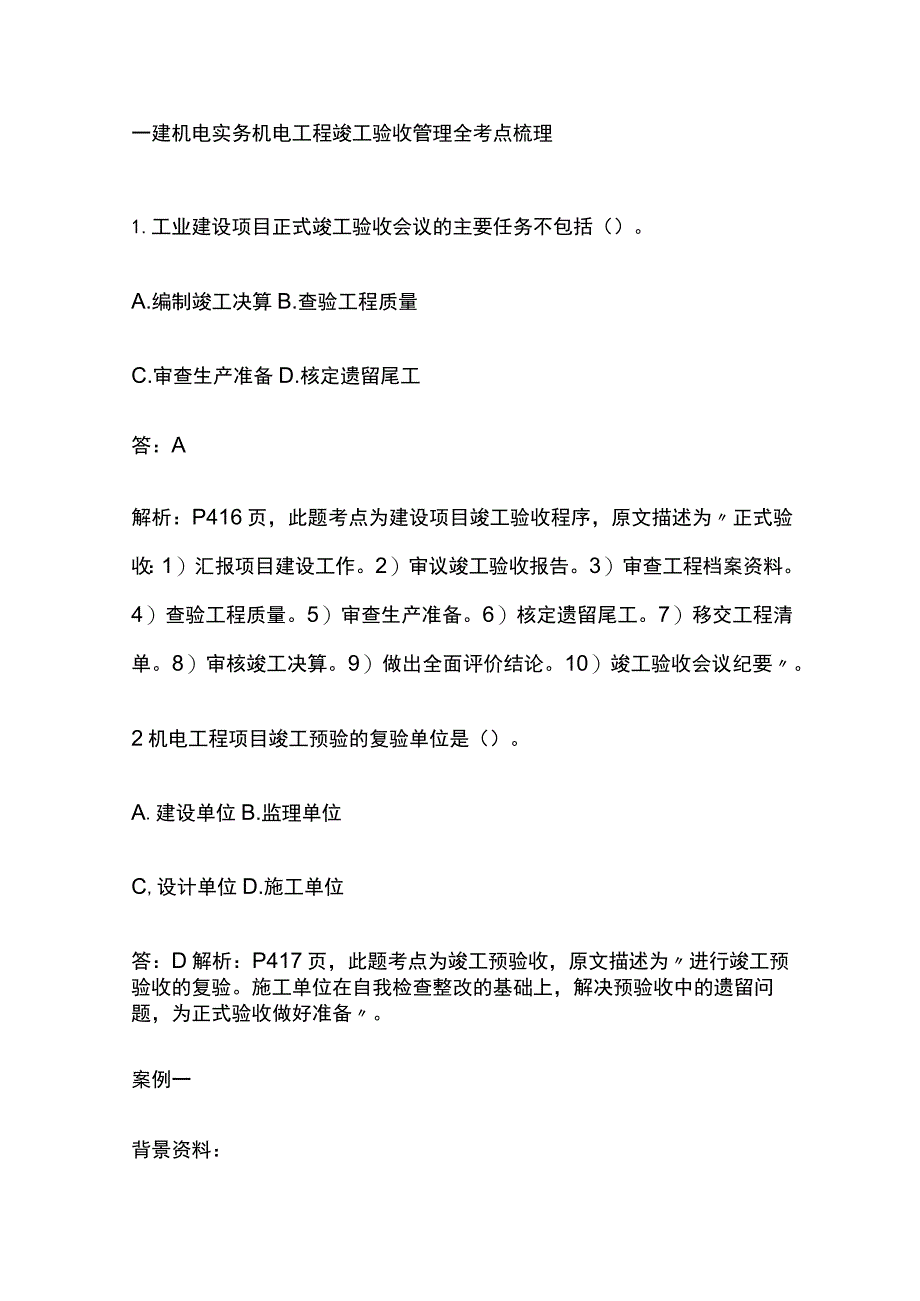 一建机电实务机电工程竣工验收管理全考点梳理

1. 工业建设项目正式竣工验收会议的主要任务不包括（）。

A.编制竣工决算 B.查验工程质量

C.审查生产准备 D.核定遗留尾工

答：A

解析：P416 页，此题考点为建设项目竣工验收程序，原文描述为〃正式验收: 1）汇报项目建设工作。2）审议竣工验收报告。3）审查工程档案资料。4）查验工程质量。5）审查生产准备。6）核定遗留尾工。7）移交工程清单。8）审核竣工决算。9）做出全面评价结论。10）竣工验收会议纪要〃。

2 机电工程项目竣工预验的复验单位是（）。

A. 建设单位 B.监理单位

C, 设计单位 D.施工单位

答：D 解析：P417 页，此题考点为竣工预验收，原文描述为〃进行竣工预验收的复验。施工单位在自我检查整改的基础上，解决预验收中的遗留问题，为正式验收做好准备〃。

案例一

背景资料：